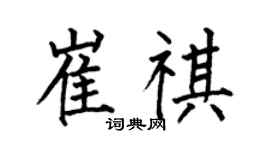 崔祺
词典网